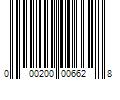 0 00200 00662 8